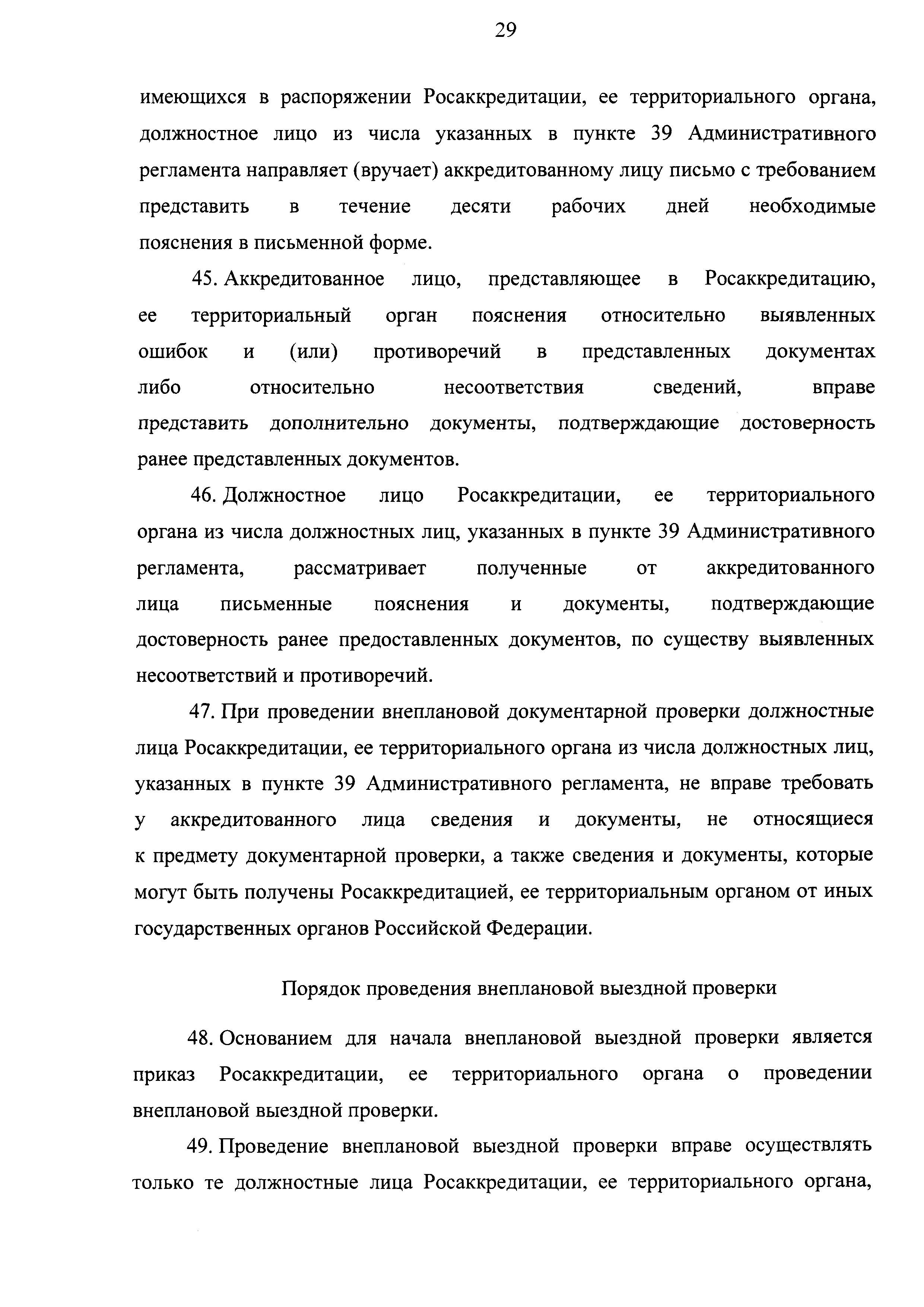 29

имеющихся в распоряжении Росаккредитации, ее территориального органа, должностное лицо из числа указанных в пункте 39 Административного регламента направляет (вручает) аккредитованному лицу письмо с требованием представить в течение десяти рабочих дней необходимые пояснения в письменной форме.

45. Аккредитованное лицо, представляющее в Росаккредитацию, ее территориальный орган пояснения относительно выявленных ошибок и (или) противоречий в представленных документах либо относительно несоответствия сведений, вправе представить дополнительно документы, подтверждающие достоверность ранее представленных документов.

46. Должностное лицо Росаккредитации, ее территориального органа из числа должностных лиц, указанных в пункте 39 Административного регламента, рассматривает полученные от аккредитованного лица письменные пояснения и документы, подтверждающие достоверность ранее предоставленных документов, по существу выявленных несоответствий и противоречий.

47. При проведении внеплановой документарной проверки должностные лица Росаккредитации, ее территориального органа из числа должностных лиц, указанных в пункте 39 Административного регламента, не вправе требовать у аккредитованного лица сведения и документы, не относящиеся к предмету документарной проверки, а также сведения и документы, которые могут быть получены Росаккредитацией, ее территориальным органом от иных государственных органов Российской Федерации.

Порядок проведения внеплановой выездной проверки

48. Основанием для начала внеплановой выездной проверки является приказ Росаккредитации, ее территориального органа о проведении внеплановой выездной проверки.

49. Проведение внеплановой выездной проверки вправе осуществлять только те должностные лица Росаккредитации, ее территориального органа,